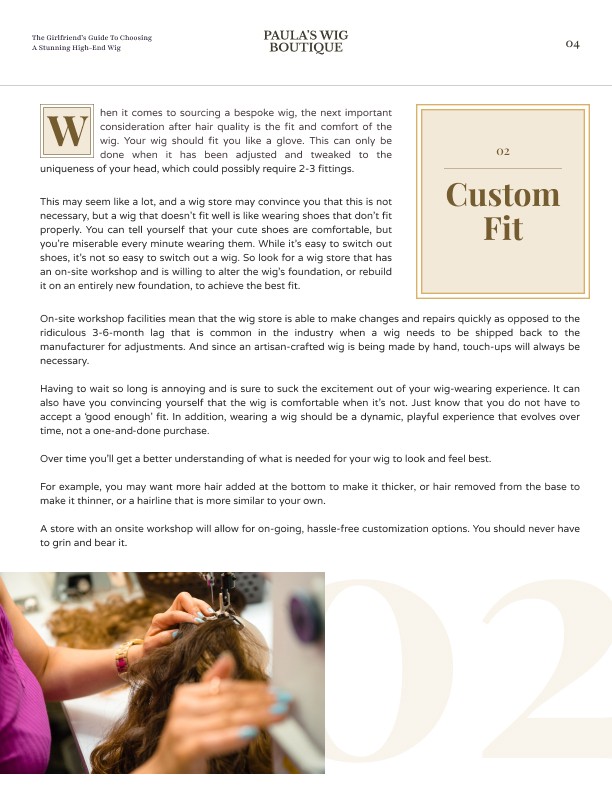 The Girlfriend's Guide To Choosing
A Stunning High-End Wig

PAULA'S WIG
BOUTIQUE

04

When it comes to sourcing a bespoke wig, the next important consideration after hair quality is the fit and comfort of the wig. Your wig should fit you like a glove. This can only be done when it has been adjusted and tweaked to the uniqueness of your head, which could possibly require 2-3 fittings.

This may seem like a lot, and a wig store may convince you that this is not necessary, but a wig that doesn't fit well is like wearing shoes that don't fit properly. You can tell yourself that your cute shoes are comfortable, but you're miserable every minute wearing them. While it's easy to switch out shoes, it's not so easy to switch out a wig. So look for a wig store that has an on-site workshop and is willing to alter the wig's foundation, or rebuild it on an entirely new foundation, to achieve the best fit.

02

Custom
Fit

On-site workshop facilities mean that the wig store is able to make changes and repairs quickly as opposed to the ridiculous 3-6-month lag that is common in the industry when a wig needs to be shipped back to the manufacturer for adjustments. And since an artisan-crafted wig is being made by hand, touch-ups will always be necessary.

Having to wait so long is annoying and is sure to suck the excitement out of your wig-wearing experience. It can also have you convincing yourself that the wig is comfortable when it's not. Just know that you do not have to accept a 'good enough' fit. In addition, wearing a wig should be a dynamic, playful experience that evolves over time, not a one-and-done purchase.

Over time you'll get a better understanding of what is needed for your wig to look and feel best.

For example, you may want more hair added at the bottom to make it thicker, or hair removed from the base to make it thinner, or a hairline that is more similar to your own.

A store with an onsite workshop will allow for on-going, hassle-free customization options. You should never have to grin and bear it.

02